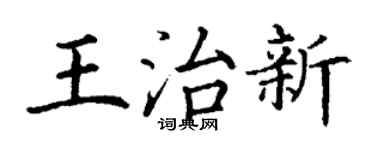 王治新
词典网